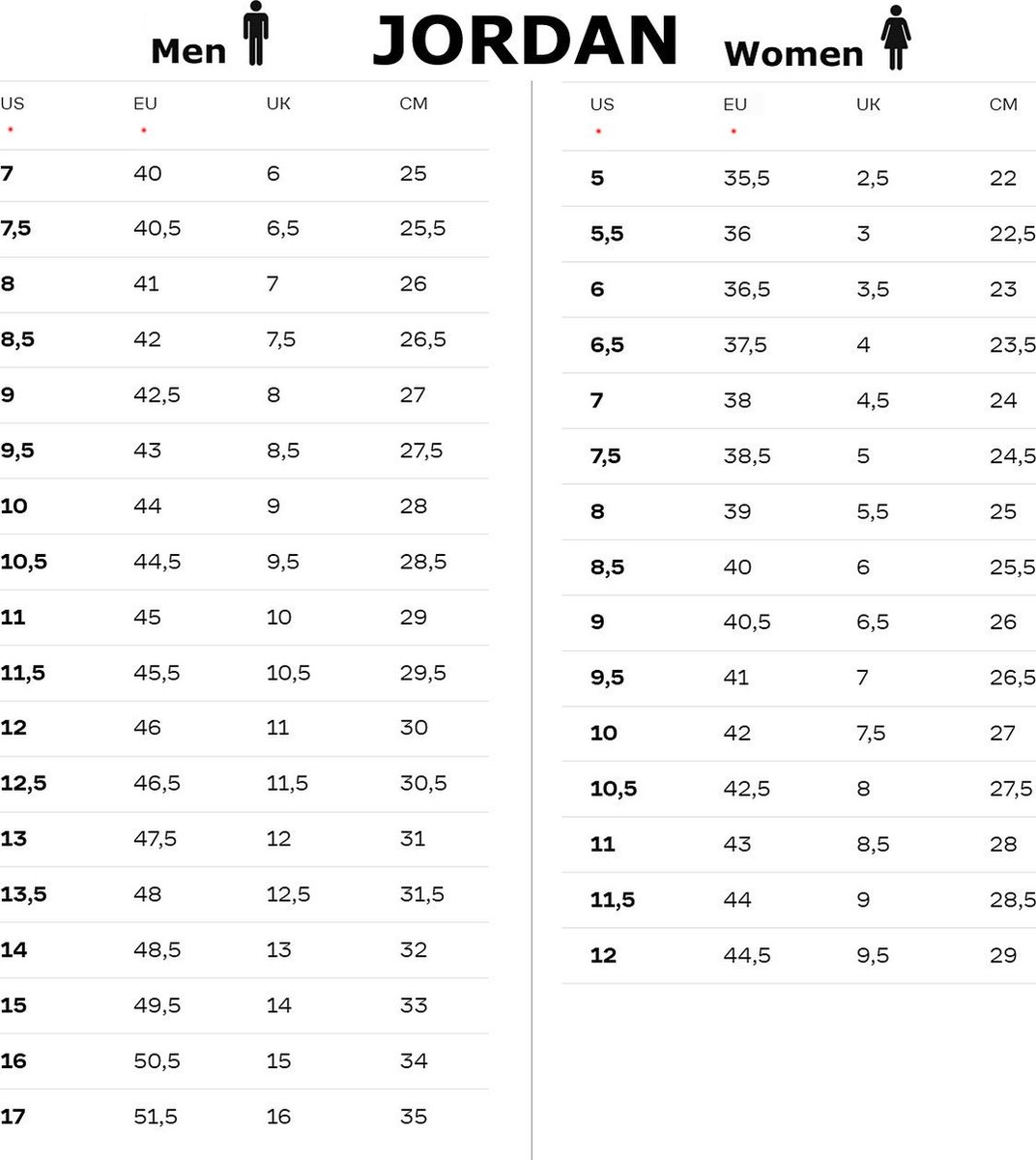 Men JORDAN Women

| US | EU | UK | CM |
|---|---|---|---|
| 7 | 40 | 6 | 25 |
| 7,5 | 40,5 | 6,5 | 25,5 |
| 8 | 41 | 7 | 26 |
| 8,5 | 42 | 7,5 | 26,5 |
| 9 | 42,5 | 8 | 27 |
| 9,5 | 43 | 8,5 | 27,5 |
| 10 | 44 | 9 | 28 |
| 10,5 | 44,5 | 9,5 | 28,5 |
| 11 | 45 | 10 | 29 |
| 11,5 | 45,5 | 10,5 | 29,5 |
| 12 | 46 | 11 | 30 |
| 12,5 | 46,5 | 11,5 | 30,5 |
| 13 | 47,5 | 12 | 31 |
| 13,5 | 48 | 12,5 | 31,5 |
| 14 | 48,5 | 13 | 32 |
| 15 | 49,5 | 14 | 33 |
| 16 | 50,5 | 15 | 34 |
| 17 | 51,5 | 16 | 35 |

| US | EU | UK | CM |
|---|---|---|---|
| 5 | 35,5 | 2,5 | 22 |
| 5,5 | 36 | 3 | 22,5 |
| 6 | 36,5 | 3,5 | 23 |
| 6,5 | 37,5 | 4 | 23,5 |
| 7 | 38 | 4,5 | 24 |
| 7,5 | 38,5 | 5 | 24,5 |
| 8 | 39 | 5,5 | 25 |
| 8,5 | 40 | 6 | 25,5 |
| 9 | 40,5 | 6,5 | 26 |
| 9,5 | 41 | 7 | 26,5 |
| 10 | 42 | 7,5 | 27 |
| 10,5 | 42,5 | 8 | 27,5 |
| 11 | 43 | 8,5 | 28 |
| 11,5 | 44 | 9 | 28,5 |
| 12 | 44,5 | 9,5 | 29 |